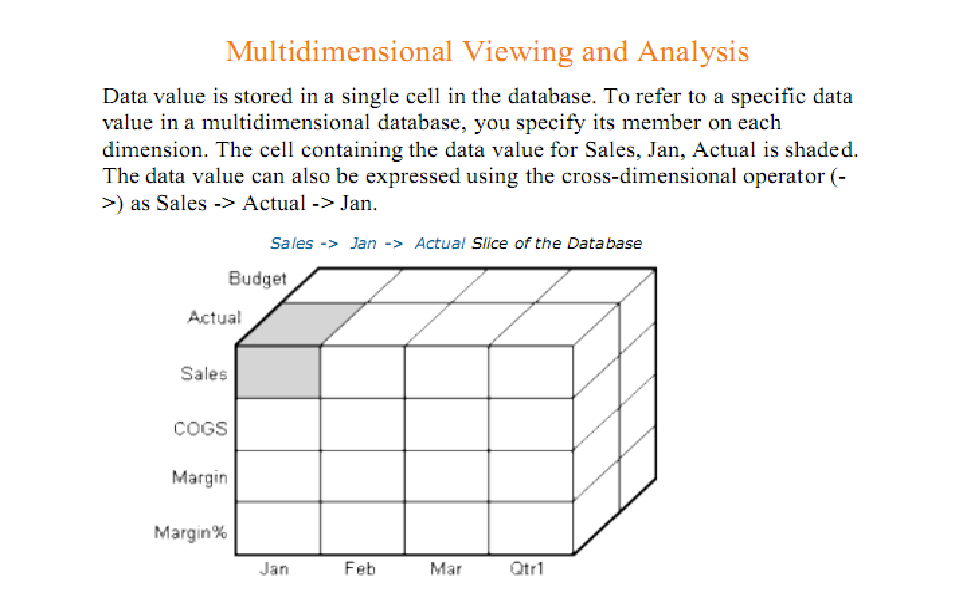 Multidimensional Viewing and Analysis

Data value is stored in a single cell in the database. To refer to a specific data value in a multidimensional database, you specify its member on each dimension. The cell containing the data value for Sales, Jan, Actual is shaded. The data value can also be expressed using the cross-dimensional operator (->) as Sales -> Actual -> Jan.

Sales -> Jan -> Actual Slice of the Database

Budget
Actual
Sales
COGS
Margin
Margin%
Jan
Feb
Mar
Qtr1